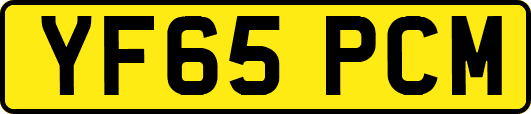 YF65 PCM